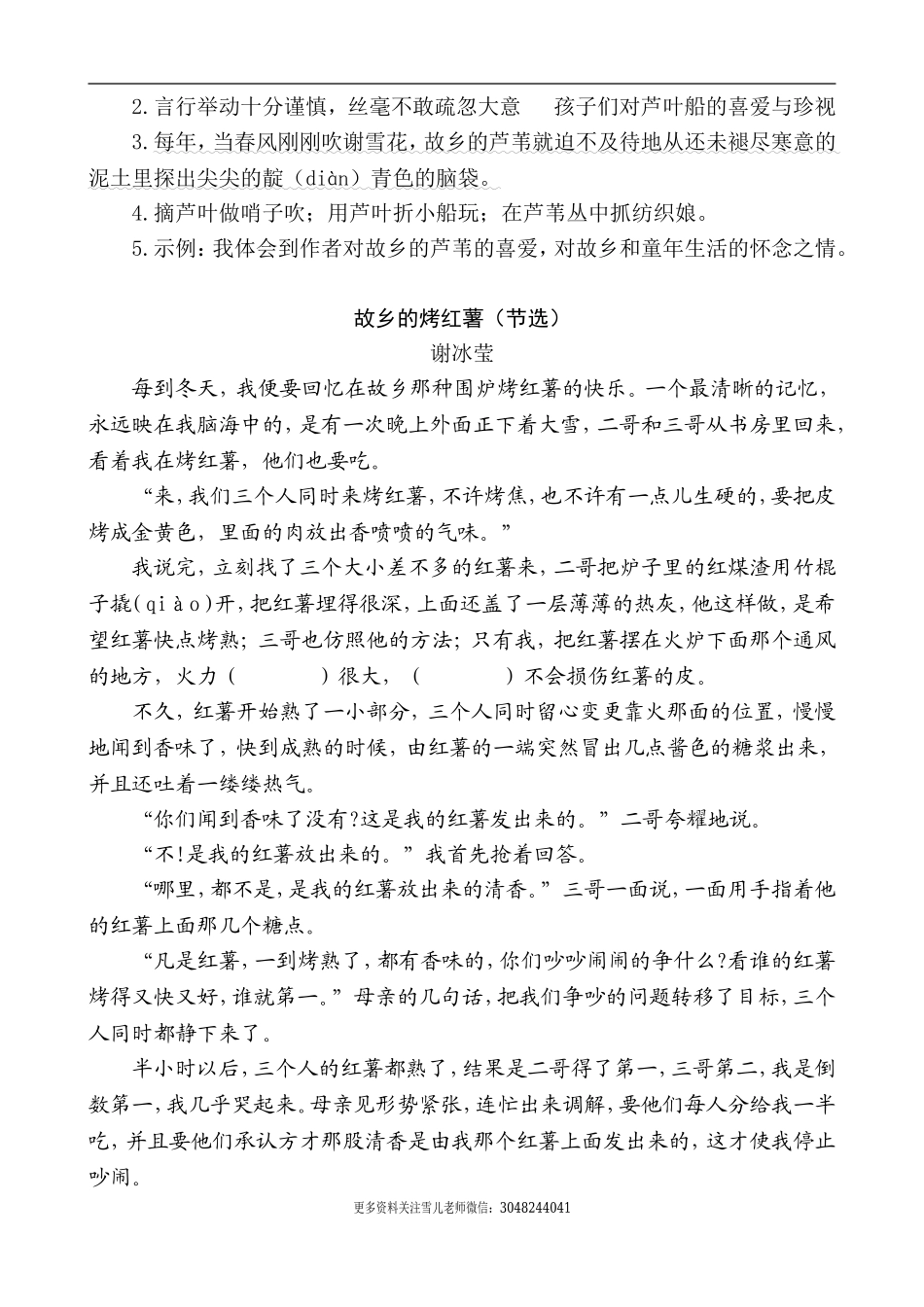 2.言行举动十分谨慎，丝毫不敢疏忽大意　孩子们对芦叶船的喜爱与珍视

3.每年，当春风刚刚吹谢雪花，故乡的芦苇就迫不及待地从还未褪尽寒意的泥土里探出尖尖的靛（diàn）青色的脑袋。

4.摘芦叶做哨子吹；用芦叶折小船玩；在芦苇丛中抓纺织娘。

5.示例：我体会到作者对故乡的芦苇的喜爱，对故乡和童年生活的怀念之情。

故乡的烤红薯（节选）

谢冰莹

每到冬天，我便要回忆在故乡那种围炉烤红薯的快乐。一个最清晰的记忆，永远映在我脑海中的，是有一次晚上外面正下着大雪，二哥和三哥从书房里回来，看着我在烤红薯，他们也要吃。

“来，我们三个人同时来烤红薯，不许烤焦，也不许有一点儿生硬的，要把皮烤成金黄色，里面的肉放出香喷喷的气味。”

我说完，立刻找了三个大小差不多的红薯来，二哥把炉子里的红煤渣用竹棍子撬（qiào）开，把红薯埋得很深，上面还盖了一层薄薄的热灰，他这样做，是希望红薯快点烤熟；三哥也仿照他的方法；只有我，把红薯摆在火炉下面那个通风的地方，火力（　　　）很大，（　　　）不会损伤红薯的皮。

不久，红薯开始熟了一小部分，三个人同时留心变更靠火那面的位置，慢慢地闻到香味了，快到成熟的时候，由红薯的一端突然冒出几点酱色的糖浆出来，并且还吐着一缕缕热气。

“你们闻到香味了没有?这是我的红薯发出来的。”二哥夸耀地说。

“不!是我的红薯放出来的。”我首先抢着回答。

“哪里，都不是，是我的红薯放出来的清香。”三哥一面说，一面用手指着他的红薯上面那几个糖点。

“凡是红薯，一到烤熟了，都有香味的，你们吵吵闹闹的争什么?看谁的红薯烤得又快又好，谁就第一。”母亲的几句话，把我们争吵的问题转移了目标，三个人同时都静下来了。

半小时以后，三个人的红薯都熟了，结果是二哥得了第一，三哥第二，我是倒数第一，我几乎哭起来。母亲见形势紧张，连忙出来调解，要他们每人分给我一半吃，并且要他们承认方才那股清香是由我那个红薯上面发出来的，这才使我停止吵闹。

更多资料关注雪儿老师微信：3048244041